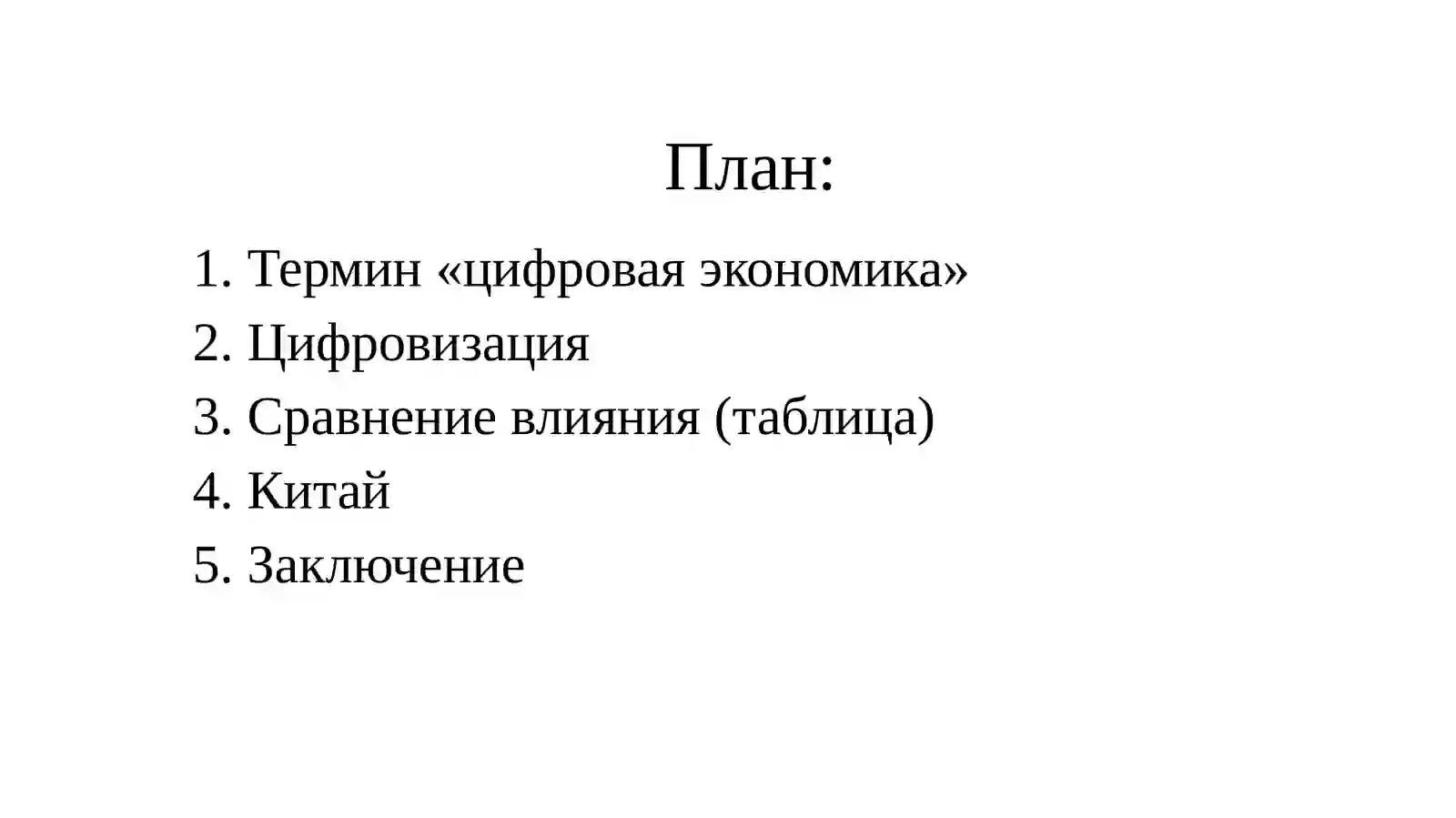 План:

1. Термин «цифровая экономика»
2. Цифровизация
3. Сравнение влияния (таблица)
4. Китай
5. Заключение